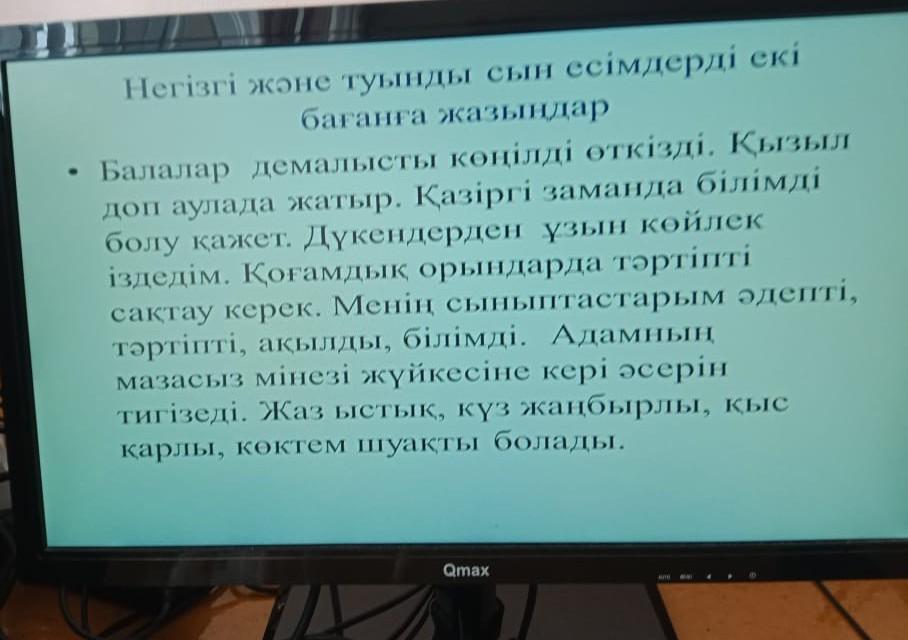 Негізгі және туынды сын есімдерді екі бағанға жазыңдар

• Балалар демалысты көңілді өткізді. Қызыл доп аулада жатыр. Қазіргі заманда білімді болу қажет. Дүкендерден ұзын көйлек іздедім. Қоғамдық орындарда тәртіпті сақтау керек. Менің сыныптастарым әдепті, тәртіпті, ақылды, білімді. Адамның мазасыз мінезі жүйкесіне кері әсерін тигізеді. Жаз ыстық, күз жаңбырлы, қыс қарлы, көктем шуақты болады.

Qmax